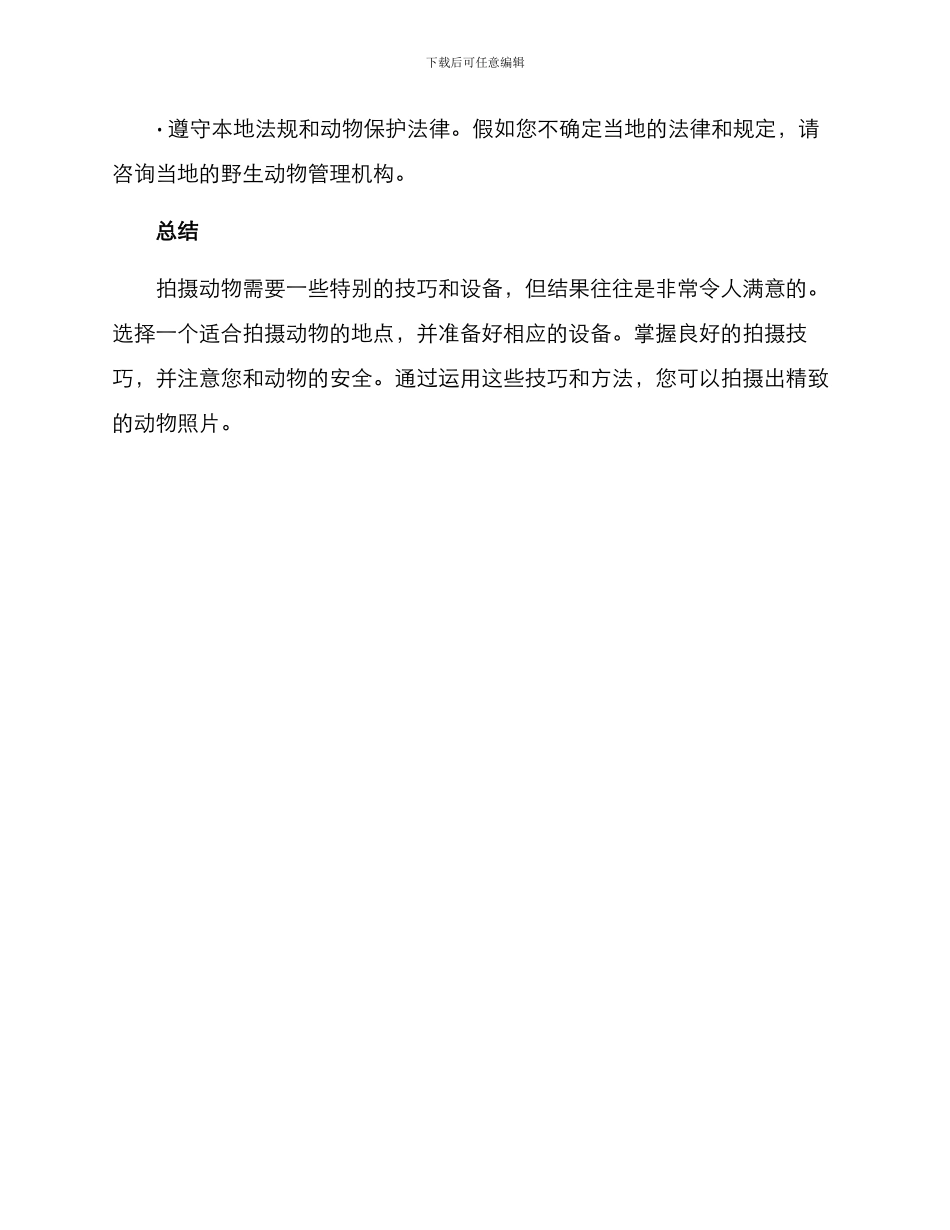 下载后可任意编辑

· 遵守本地法规和动物保护法律。假如您不确定当地的法律和规定，请咨询当地的野生动物管理机构。

总结

拍摄动物需要一些特别的技巧和设备，但结果往往是非常令人满意的。选择一个适合拍摄动物的地点，并准备好相应的设备。掌握良好的拍摄技巧，并注意您和动物的安全。通过运用这些技巧和方法，您可以拍摄出精致的动物照片。